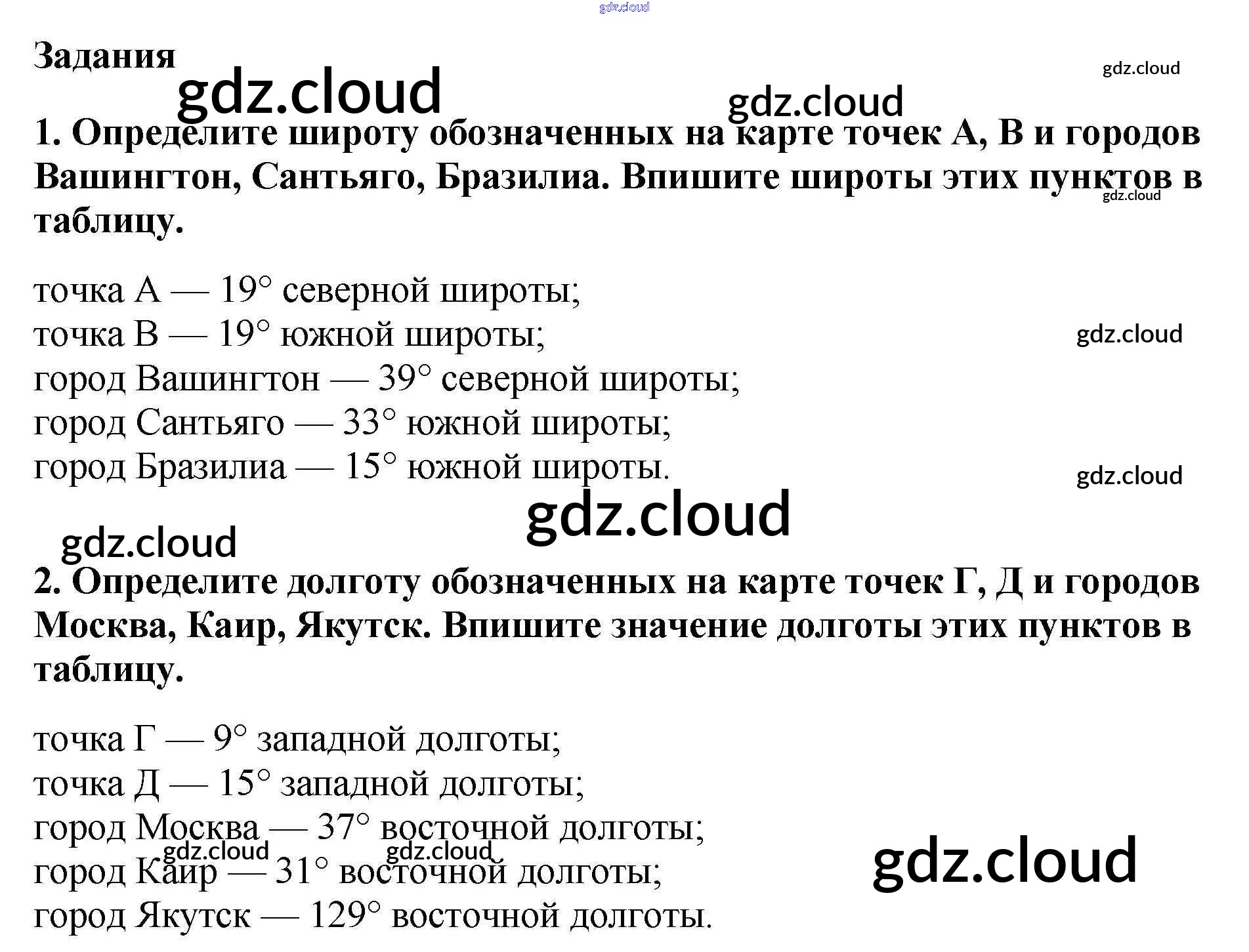 Задания

1. Определите широту обозначенных на карте точек А, В и городов Вашингтон, Сантьяго, Бразилиа. Впишите широты этих пунктов в таблицу.

точка А — 19° северной широты;
точка В — 19° южной широты;
город Вашингтон — 39° северной широты;
город Сантьяго — 33° южной широты;
город Бразилиа — 15° южной широты.

2. Определите долготу обозначенных на карте точек Г, Д и городов Москва, Каир, Якутск. Впишите значение долготы этих пунктов в таблицу.

точка Г — 9° западной долготы;
точка Д — 15° западной долготы;
город Москва — 37° восточной долготы;
город Каир — 31° восточной долготы;
город Якутск — 129° восточной долготы.

gdz.cloud